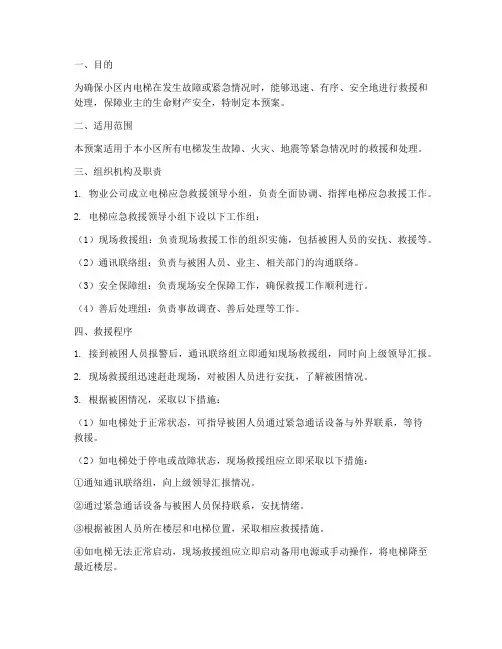 一、目的

为确保小区内电梯在发生故障或紧急情况时，能够迅速、有序、安全地进行救援和处理，保障业主的生命财产安全，特制定本预案。

二、适用范围

本预案适用于本小区所有电梯发生故障、火灾、地震等紧急情况时的救援和处理。

三、组织机构及职责

1. 物业公司成立电梯应急救援领导小组，负责全面协调、指挥电梯应急救援工作。

2. 电梯应急救援领导小组下设以下工作组：

（1）现场救援组：负责现场救援工作的组织实施，包括被困人员的安抚、救援等。

（2）通讯联络组：负责与被困人员、业主、相关部门的沟通联络。

（3）安全保障组：负责现场安全保障工作，确保救援工作顺利进行。

（4）善后处理组：负责事故调查、善后处理等工作。

四、救援程序

1. 接到被困人员报警后，通讯联络组立即通知现场救援组，同时向上级领导汇报。

2. 现场救援组迅速赶赴现场，对被困人员进行安抚，了解被困情况。

3. 根据被困情况，采取以下措施：

（1）如电梯处于正常状态，可指导被困人员通过紧急通话设备与外界联系，等待救援。

（2）如电梯处于停电或故障状态，现场救援组应立即采取以下措施：

①通知通讯联络组，向上级领导汇报情况。

②通过紧急通话设备与被困人员保持联系，安抚情绪。

③根据被困人员所在楼层和电梯位置，采取相应救援措施。

④如电梯无法正常启动，现场救援组应立即启动备用电源或手动操作，将电梯降至最近楼层。